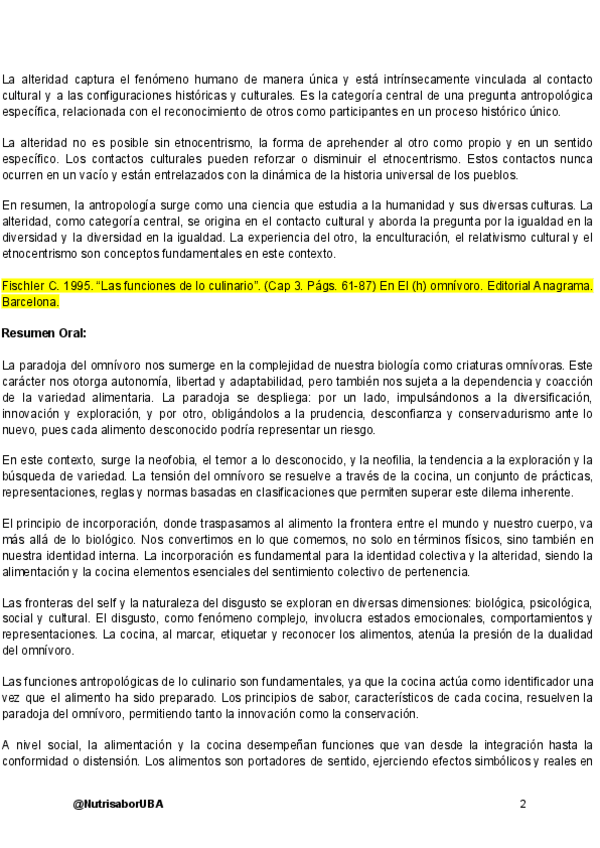 La alteridad captura el fenómeno humano de manera única y está intrínsecamente vinculada al contacto cultural y a las configuraciones históricas y culturales. Es la categoría central de una pregunta antropológica específica, relacionada con el reconocimiento de otros como participantes en un proceso histórico único.

La alteridad no es posible sin etnocentrismo, la forma de aprehender al otro como propio y en un sentido específico. Los contactos culturales pueden reforzar o disminuir el etnocentrismo. Estos contactos nunca ocurren en un vacío y están entrelazados con la dinámica de la historia universal de los pueblos.

En resumen, la antropología surge como una ciencia que estudia a la humanidad y sus diversas culturas. La alteridad, como categoría central, se origina en el contacto cultural y aborda la pregunta por la igualdad en la diversidad y la diversidad en la igualdad. La experiencia del otro, la enculturación, el relativismo cultural y el etnocentrismo son conceptos fundamentales en este contexto.

Fischler C. 1995. “Las funciones de lo culinario”. (Cap 3. Págs. 61-87) En El (h) omnívoro. Editorial Anagrama. Barcelona.

Resumen Oral:

La paradoja del omnívoro nos sumerge en la complejidad de nuestra biología como criaturas omnívoras. Este carácter nos otorga autonomía, libertad y adaptabilidad, pero también nos sujeta a la dependencia y coacción de la variedad alimentaria. La paradoja se despliega: por un lado, impulsándonos a la diversificación, innovación y exploración, y por otro, obligándolos a la prudencia, desconfianza y conservadurismo ante lo nuevo, pues cada alimento desconocido podría representar un riesgo.

En este contexto, surge la neofobia, el temor a lo desconocido, y la neofilia, la tendencia a la exploración y la búsqueda de variedad. La tensión del omnívoro se resuelve a través de la cocina, un conjunto de prácticas, representaciones, reglas y normas basadas en clasificaciones que permiten superar este dilema inherente.

El principio de incorporación, donde traspasamos al alimento la frontera entre el mundo y nuestro cuerpo, va más allá de lo biológico. Nos convertimos en lo que comemos, no solo en términos físicos, sino también en nuestra identidad interna. La incorporación es fundamental para la identidad colectiva y la alteridad, siendo la alimentación y la cocina elementos esenciales del sentimiento colectivo de pertenencia.

Las fronteras del self y la naturaleza del disgusto se exploran en diversas dimensiones: biológica, psicológica, social y cultural. El disgusto, como fenómeno complejo, involucra estados emocionales, comportamientos y representaciones. La cocina, al marcar, etiquetar y reconocer los alimentos, atenúa la presión de la dualidad del omnívoro.

Las funciones antropológicas de lo culinario son fundamentales, ya que la cocina actúa como identificador una vez que el alimento ha sido preparado. Los principios de sabor, característicos de cada cocina, resuelven la paradoja del omnívoro, permitiendo tanto la innovación como la conservación.

A nivel social, la alimentación y la cocina desempeñan funciones que van desde la integración hasta la conformidad o distensión. Los alimentos son portadores de sentido, ejerciendo efectos simbólicos y reales en

@NutrisaborUBA

2